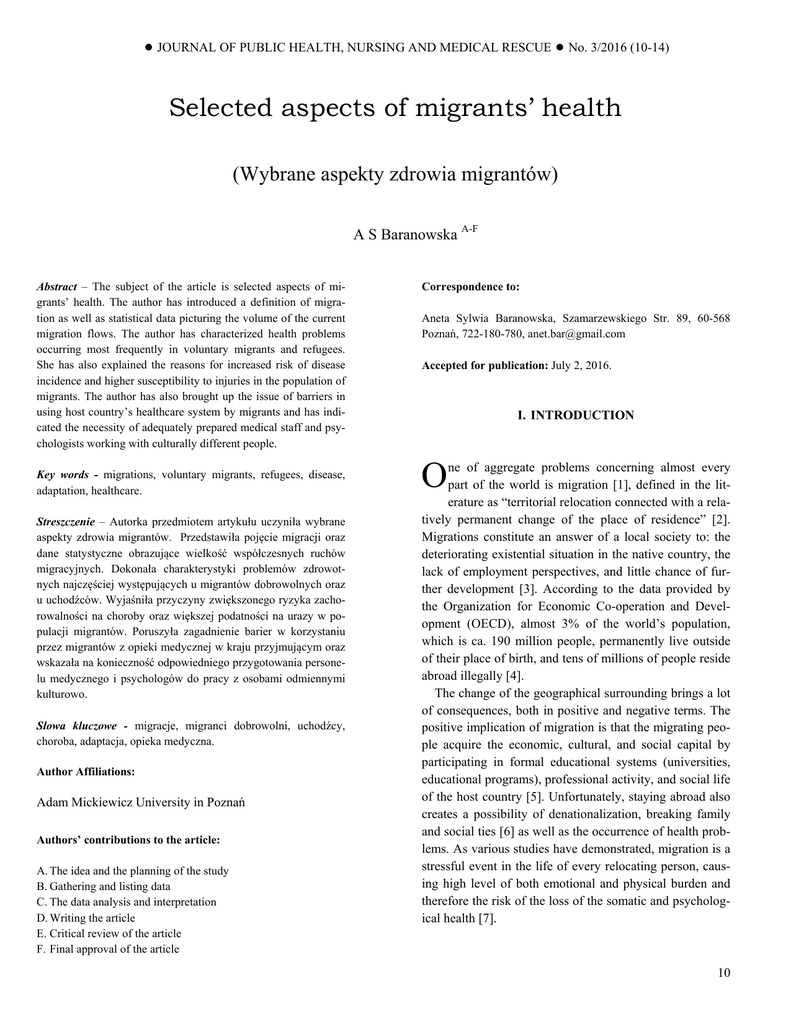 ● JOURNAL OF PUBLIC HEALTH, NURSING AND MEDICAL RESCUE ● No. 3/2016 (10-14)

Selected aspects of migrants' health

(Wybrane aspekty zdrowia migrantów)

A S Baranowska $^{A-F}$

Abstract – The subject of the article is selected aspects of migrants' health. The author has introduced a definition of migration as well as statistical data picturing the volume of the current migration flows. The author has characterized health problems occurring most frequently in voluntary migrants and refugees. She has also explained the reasons for increased risk of disease incidence and higher susceptibility to injuries in the population of migrants. The author has also brought up the issue of barriers in using host country's healthcare system by migrants and has indicated the necessity of adequately prepared medical staff and psychologists working with culturally different people.

Key words - migrations, voluntary migrants, refugees, disease, adaptation, healthcare.

Streszczenie – Autorka przedmiotem artykułu uczyniła wybrane aspekty zdrowia migrantów. Przedstawiła pojęcie migracji oraz dane statystyczne obrazujące wielkość współczesnych ruchów migracyjnych. Dokonała charakterystyki problemów zdrowotnych najczęściej występujących u migrantów dobrowolnych oraz u uchodźców. Wyjaśniła przyczyny zwiększonego ryzyka zachorowalności na choroby oraz większej podatności na urazy w populacji migrantów. Poruszyła zagadnienie barier w korzystaniu przez migrantów z opieki medycznej w kraju przyjmującym oraz wskazała na konieczność odpowiedniego przygotowania personelu medycznego i psychologów do pracy z osobami odmiennymi kulturowo.

Słowa kluczowe - migracje, migranci dobrowolni, uchodźcy, choroba, adaptacja, opieka medyczna.

Author Affiliations:

Adam Mickiewicz University in Poznań

Authors' contributions to the article:

A. The idea and the planning of the study
B. Gathering and listing data
C. The data analysis and interpretation
D. Writing the article
E. Critical review of the article
F. Final approval of the article

Correspondence to:

Aneta Sylwia Baranowska, Szamarzewskiego Str. 89, 60-568 Poznań, 722-180-780, anet.bar@gmail.com

Accepted for publication: July 2, 2016.

I. INTRODUCTION

One of aggregate problems concerning almost every part of the world is migration [1], defined in the literature as "territorial relocation connected with a relatively permanent change of the place of residence" [2]. Migrations constitute an answer of a local society to: the deteriorating existential situation in the native country, the lack of employment perspectives, and little chance of further development [3]. According to the data provided by the Organization for Economic Co-operation and Development (OECD), almost 3% of the world's population, which is ca. 190 million people, permanently live outside of their place of birth, and tens of millions of people reside abroad illegally [4].

The change of the geographical surrounding brings a lot of consequences, both in positive and negative terms. The positive implication of migration is that the migrating people acquire the economic, cultural, and social capital by participating in formal educational systems (universities, educational programs), professional activity, and social life of the host country [5]. Unfortunately, staying abroad also creates a possibility of denationalization, breaking family and social ties [6] as well as the occurrence of health problems. As various studies have demonstrated, migration is a stressful event in the life of every relocating person, causing high level of both emotional and physical burden and therefore the risk of the loss of the somatic and psychological health [7].

10